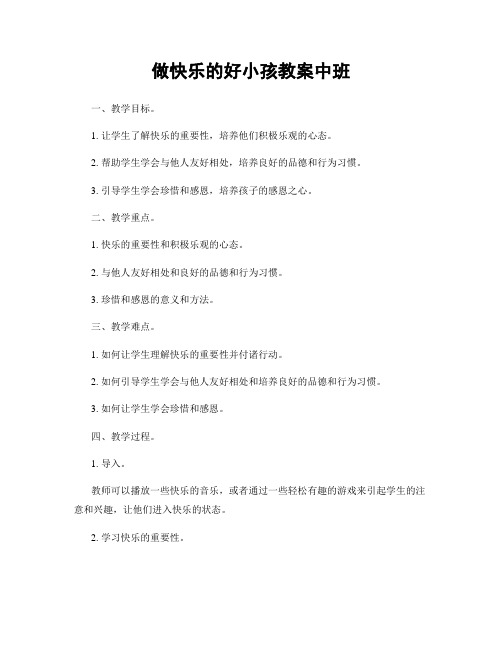 做快乐的好小孩教案中班

一、教学目标。

1. 让学生了解快乐的重要性，培养他们积极乐观的心态。

2. 帮助学生学会与他人友好相处，培养良好的品德和行为习惯。

3. 引导学生学会珍惜和感恩，培养孩子的感恩之心。

二、教学重点。

1. 快乐的重要性和积极乐观的心态。

2. 与他人友好相处和良好的品德和行为习惯。

3. 珍惜和感恩的意义和方法。

三、教学难点。

1. 如何让学生理解快乐的重要性并付诸行动。

2. 如何引导学生学会与他人友好相处和培养良好的品德和行为习惯。

3. 如何让学生学会珍惜和感恩。

四、教学过程。

1. 导入。

教师可以播放一些快乐的音乐，或者通过一些轻松有趣的游戏来引起学生的注意和兴趣，让他们进入快乐的状态。

2. 学习快乐的重要性。